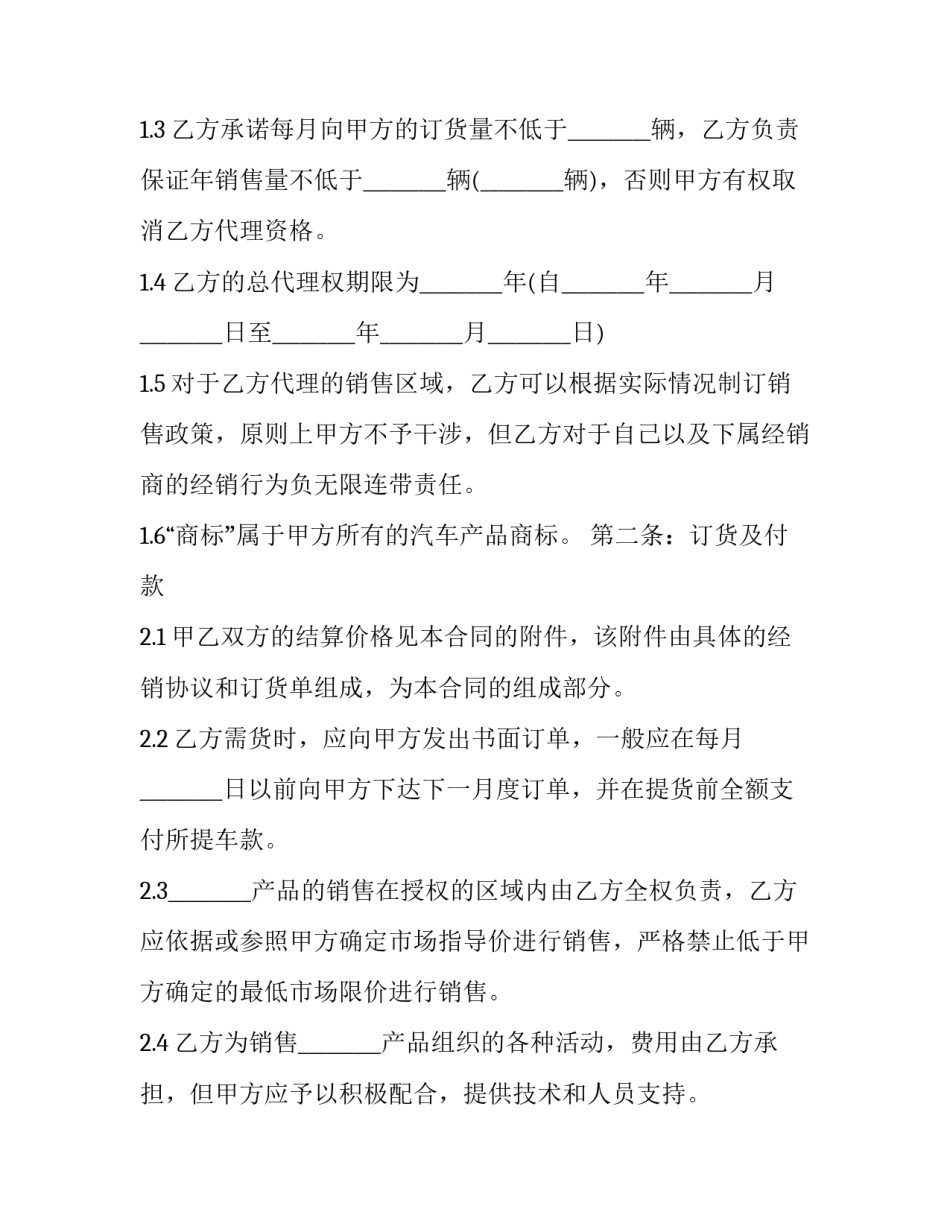 1.3 乙方承诺每月向甲方的订货量不低于_______辆，乙方负责保证年销售量不低于_______辆(_______辆)，否则甲方有权取消乙方代理资格。

1.4 乙方的总代理权期限为_______年(自_______年_______月_______日至_______年_______月_______日)

1.5 对于乙方代理的销售区域，乙方可以根据实际情况制订销售政策，原则上甲方不予干涉，但乙方对于自己以及下属经销商的经销行为负无限连带责任。

1.6“商标”属于甲方所有的汽车产品商标。 第二条：订货及付款

2.1 甲乙双方的结算价格见本合同的附件，该附件由具体的经销协议和订货单组成，为本合同的组成部分。

2.2 乙方需货时，应向甲方发出书面订单，一般应在每月_______日以前向甲方下达下一月度订单，并在提货前全额支付所提车款。

2.3_______产品的销售在授权的区域内由乙方全权负责，乙方应依据或参照甲方确定市场指导价进行销售，严格禁止低于甲方确定的最低市场限价进行销售。

2.4 乙方为销售_______产品组织的各种活动，费用由乙方承担，但甲方应予以积极配合，提供技术和人员支持。